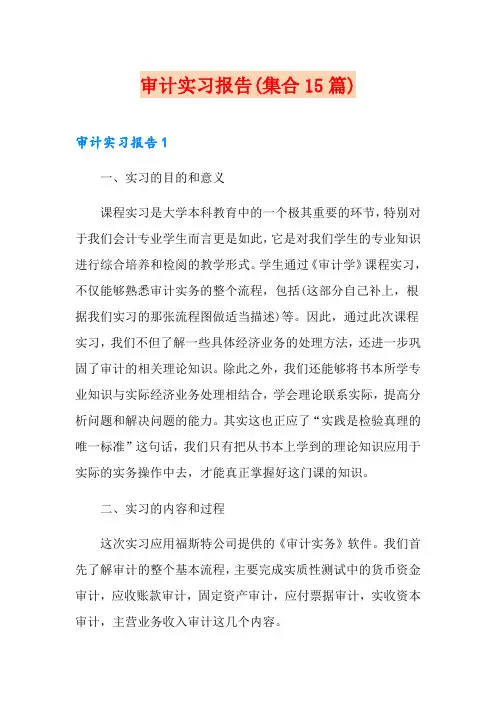 审计实习报告(集合15篇)

审计实习报告1

一、实习的目的和意义

课程实习是大学本科教育中的一个极其重要的环节，特别对于我们会计专业学生而言更是如此，它是对我们学生的专业知识进行综合培养和检阅的教学形式。学生通过《审计学》课程实习，不仅能够熟悉审计实务的整个流程，包括(这部分自己补上，根据我们实习的那张流程图做适当描述)等。因此，通过此次课程实习，我们不但了解一些具体经济业务的处理方法，还进一步巩固了审计的相关理论知识。除此之外，我们还能够将书本所学专业知识与实际经济业务处理相结合，学会理论联系实际，提高分析问题和解决问题的能力。其实这也正应了“实践是检验真理的唯一标准”这句话，我们只有把从书本上学到的理论知识应用于实际的实务操作中去，才能真正掌握好这门课的知识。

二、实习的内容和过程

这次实习应用福斯特公司提供的《审计实务》软件。我们首先了解审计的整个基本流程，主要完成实质性测试中的货币资金审计，应收账款审计，固定资产审计，应付票据审计，实收资本审计，主营业务收入审计这几个内容。